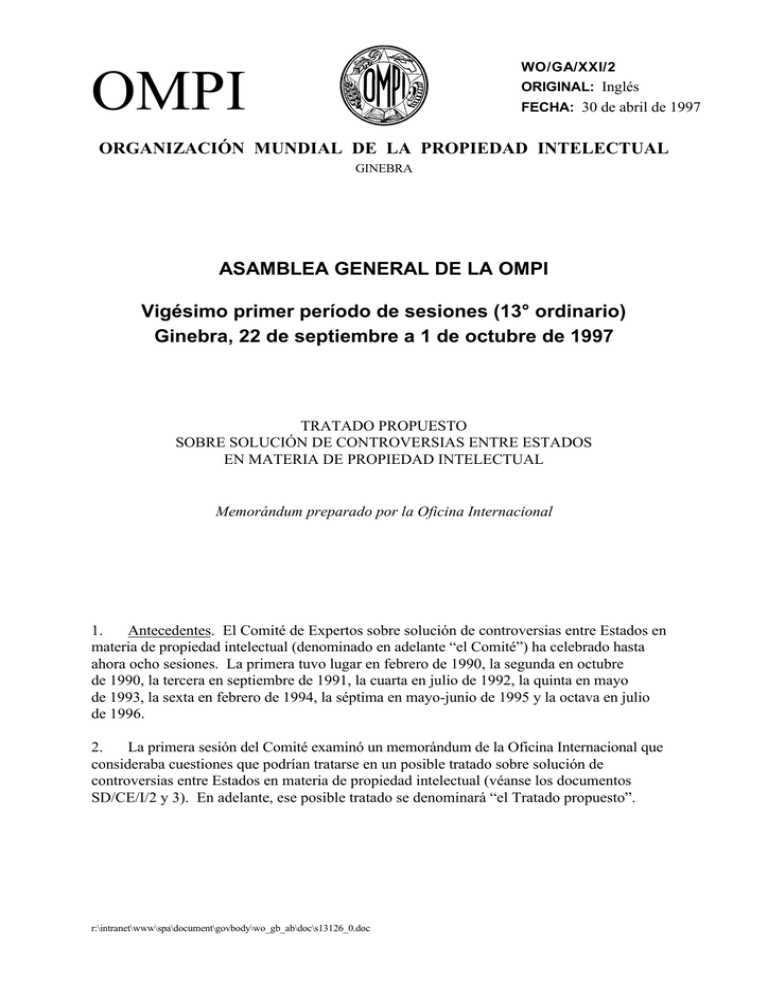 OMPI

OMPI

WO/GA/XXI/2
ORIGINAL: Inglés
FECHA: 30 de abril de 1997

ORGANIZACIÓN MUNDIAL DE LA PROPIEDAD INTELECTUAL
GINEBRA

ASAMBLEA GENERAL DE LA OMPI

Vigésimo primer período de sesiones (13° ordinario)
Ginebra, 22 de septiembre a 1 de octubre de 1997

TRATADO PROPUESTO
SOBRE SOLUCIÓN DE CONTROVERSIAS ENTRE ESTADOS
EN MATERIA DE PROPIEDAD INTELECTUAL

Memorándum preparado por la Oficina Internacional

1. Antecedentes. El Comité de Expertos sobre solución de controversias entre Estados en materia de propiedad intelectual (denominado en adelante “el Comité”) ha celebrado hasta ahora ocho sesiones. La primera tuvo lugar en febrero de 1990, la segunda en octubre de 1990, la tercera en septiembre de 1991, la cuarta en julio de 1992, la quinta en mayo de 1993, la sexta en febrero de 1994, la séptima en mayo-junio de 1995 y la octava en julio de 1996.

2. La primera sesión del Comité examinó un memorándum de la Oficina Internacional que consideraba cuestiones que podrían tratarse en un posible tratado sobre solución de controversias entre Estados en materia de propiedad intelectual (véanse los documentos SD/CE/I/2 y 3). En adelante, ese posible tratado se denominará “el Tratado propuesto”.

r:\intranet\www\spa\document\govbody\wo_gb_ab\doc\s13126_0.doc